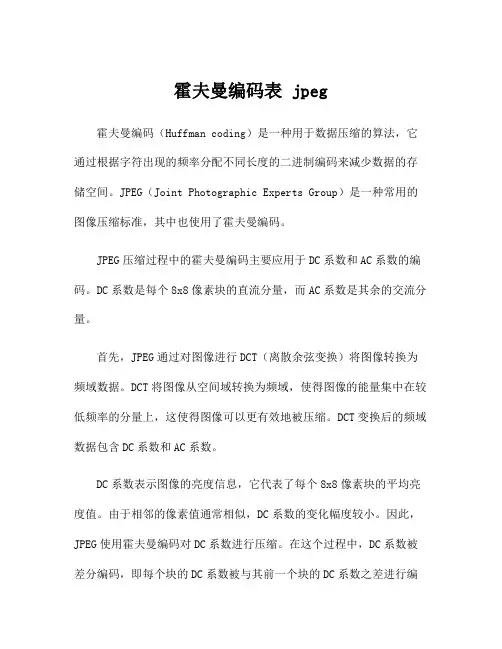 霍夫曼编码表 jpeg

霍夫曼编码（Huffman coding）是一种用于数据压缩的算法，它通过根据字符出现的频率分配不同长度的二进制编码来减少数据的存储空间。JPEG（Joint Photographic Experts Group）是一种常用的图像压缩标准，其中也使用了霍夫曼编码。

JPEG压缩过程中的霍夫曼编码主要应用于DC系数和AC系数的编码。DC系数是每个8x8像素块的直流分量，而AC系数是其余的交流分量。

首先，JPEG通过对图像进行DCT（离散余弦变换）将图像转换为频域数据。DCT将图像从空间域转换为频域，使得图像的能量集中在较低频率的分量上，这使得图像可以更有效地被压缩。DCT变换后的频域数据包含DC系数和AC系数。

DC系数表示图像的亮度信息，它代表了每个8x8像素块的平均亮度值。由于相邻的像素值通常相似，DC系数的变化幅度较小。因此，JPEG使用霍夫曼编码对DC系数进行压缩。在这个过程中，DC系数被差分编码，即每个块的DC系数被与其前一个块的DC系数之差进行编